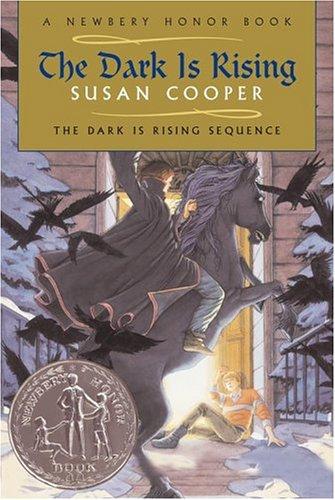 A NEWBERY HONOR BOOK

The Dark Is Rising
SUSAN COOPER

THE DARK IS RISING SEQUENCE

NEWBERY HONOR
BOOK